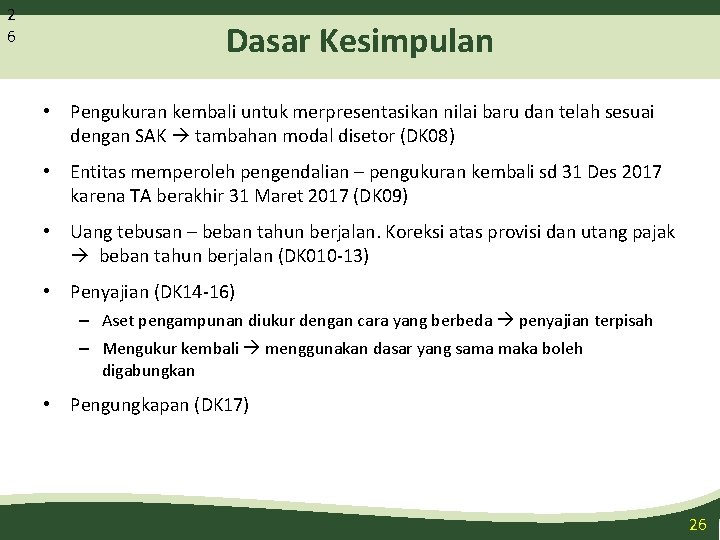 2
6

Dasar Kesimpulan

• Pengukuran kembali untuk merpresentasikan nilai baru dan telah sesuai dengan SAK → tambahan modal disetor (DK08)

• Entitas memperoleh pengendalian – pengukuran kembali sd 31 Des 2017 karena TA berakhir 31 Maret 2017 (DK09)

• Uang tebusan – beban tahun berjalan. Koreksi atas provisi dan utang pajak → beban tahun berjalan (DK010-13)

• Penyajian (DK14-16)
– Aset pengampunan diukur dengan cara yang berbeda → penyajian terpisah
– Mengukur kembali → menggunakan dasar yang sama maka boleh digabungkan

• Pengungkapan (DK17)

26